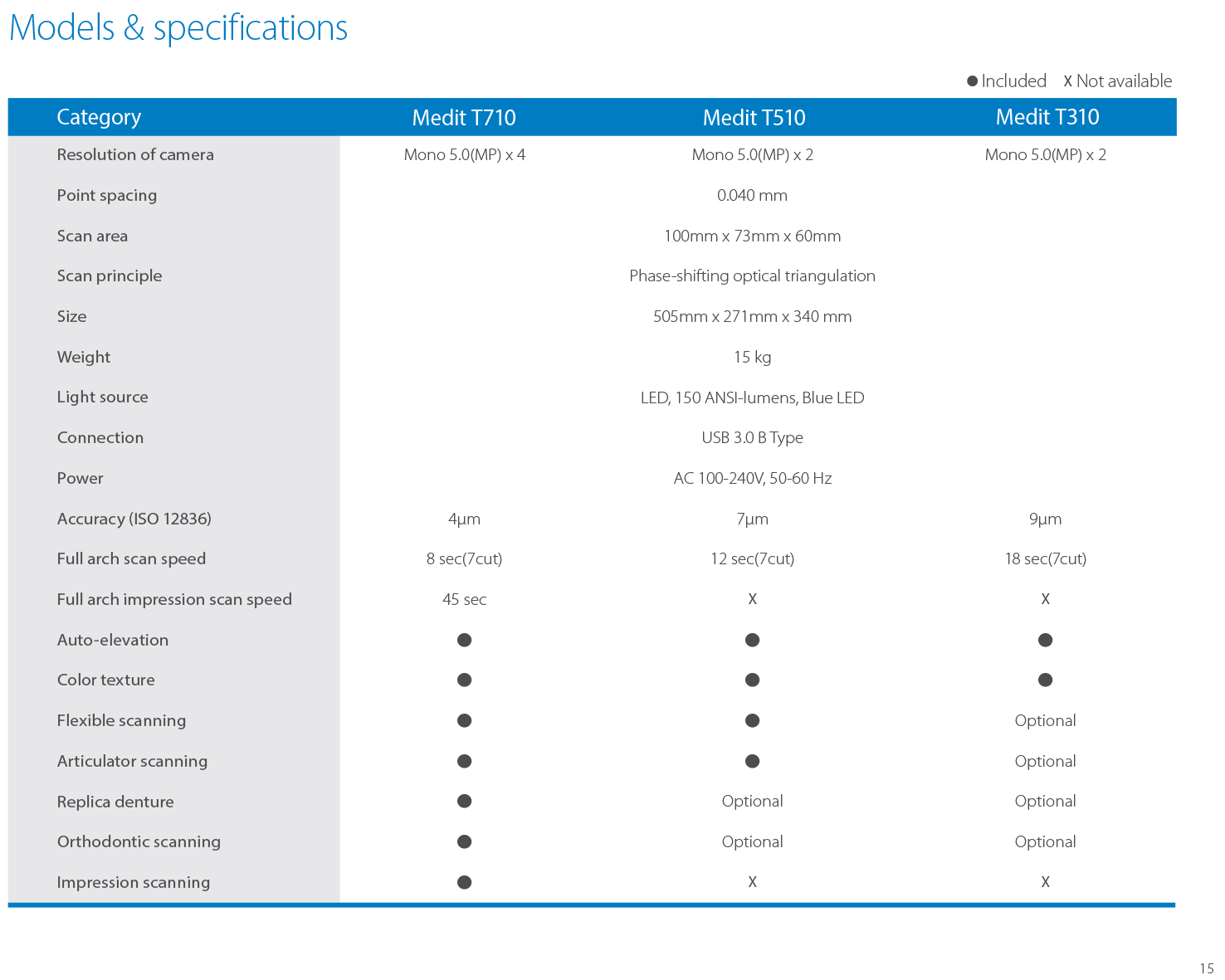 Models & specifications

● Included X Not available

| Category | Medit T710 | Medit T510 | Medit T310 |
|---|---|---|---|
| Resolution of camera | Mono 5.0(MP) x 4 | Mono 5.0(MP) x 2 | Mono 5.0(MP) x 2 |
| Point spacing | | 0.040 mm | |
| Scan area | | 100mm x 73mm x 60mm | |
| Scan principle | | Phase-shifting optical triangulation | |
| Size | | 505mm x 271mm x 340 mm | |
| Weight | | 15 kg | |
| Light source | | LED, 150 ANSI-lumens, Blue LED | |
| Connection | | USB 3.0 B Type | |
| Power | | AC 100-240V, 50-60 Hz | |
| Accuracy (ISO 12836) | 4µm | 7µm | 9µm |
| Full arch scan speed | 8 sec(7cut) | 12 sec(7cut) | 18 sec(7cut) |
| Full arch impression scan speed | 45 sec | X | X |
| Auto-elevation | ● | ● | ● |
| Color texture | ● | ● | ● |
| Flexible scanning | ● | ● | Optional |
| Articulator scanning | ● | ● | Optional |
| Replica denture | ● | Optional | Optional |
| Orthodontic scanning | ● | Optional | Optional |
| Impression scanning | ● | X | X |

15